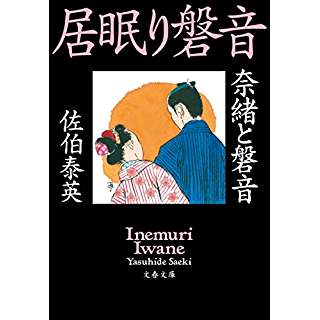 居眠り磐音

奈緒と磐音

佐伯泰英

Inemuri
Iwane
Yasuhide Saeki

文春文庫